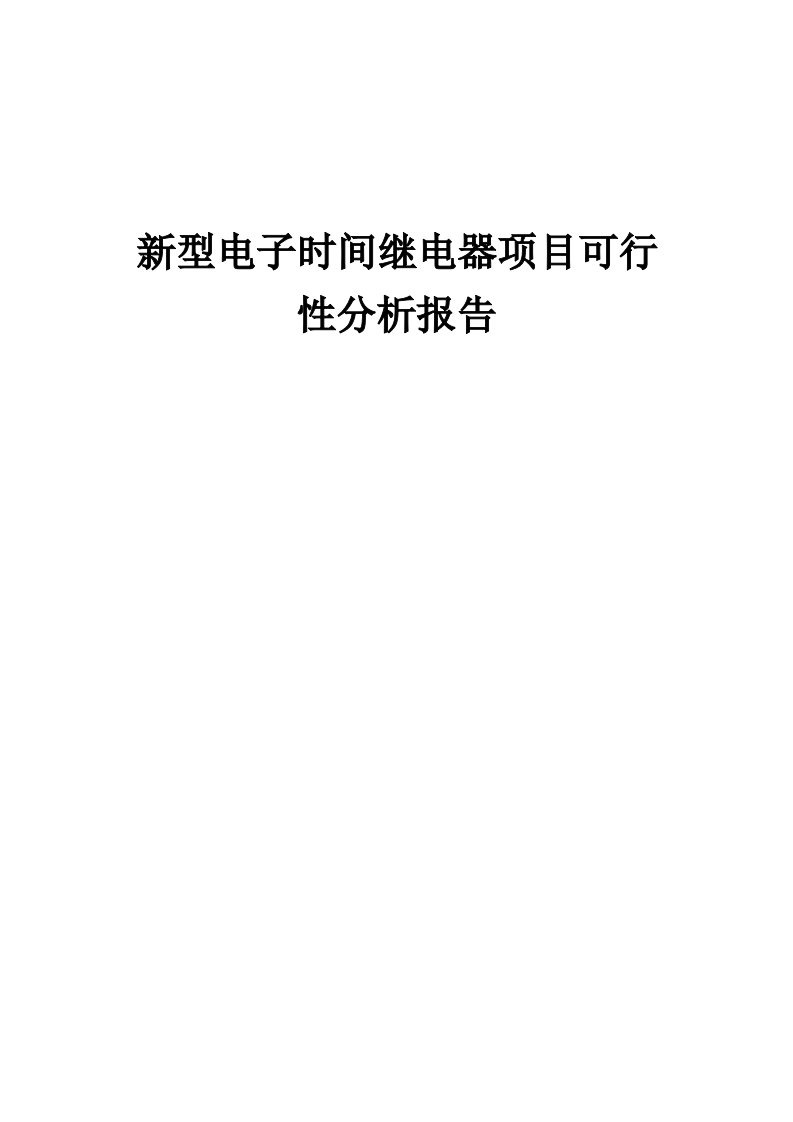 新型电子时间继电器项目可行性分析报告